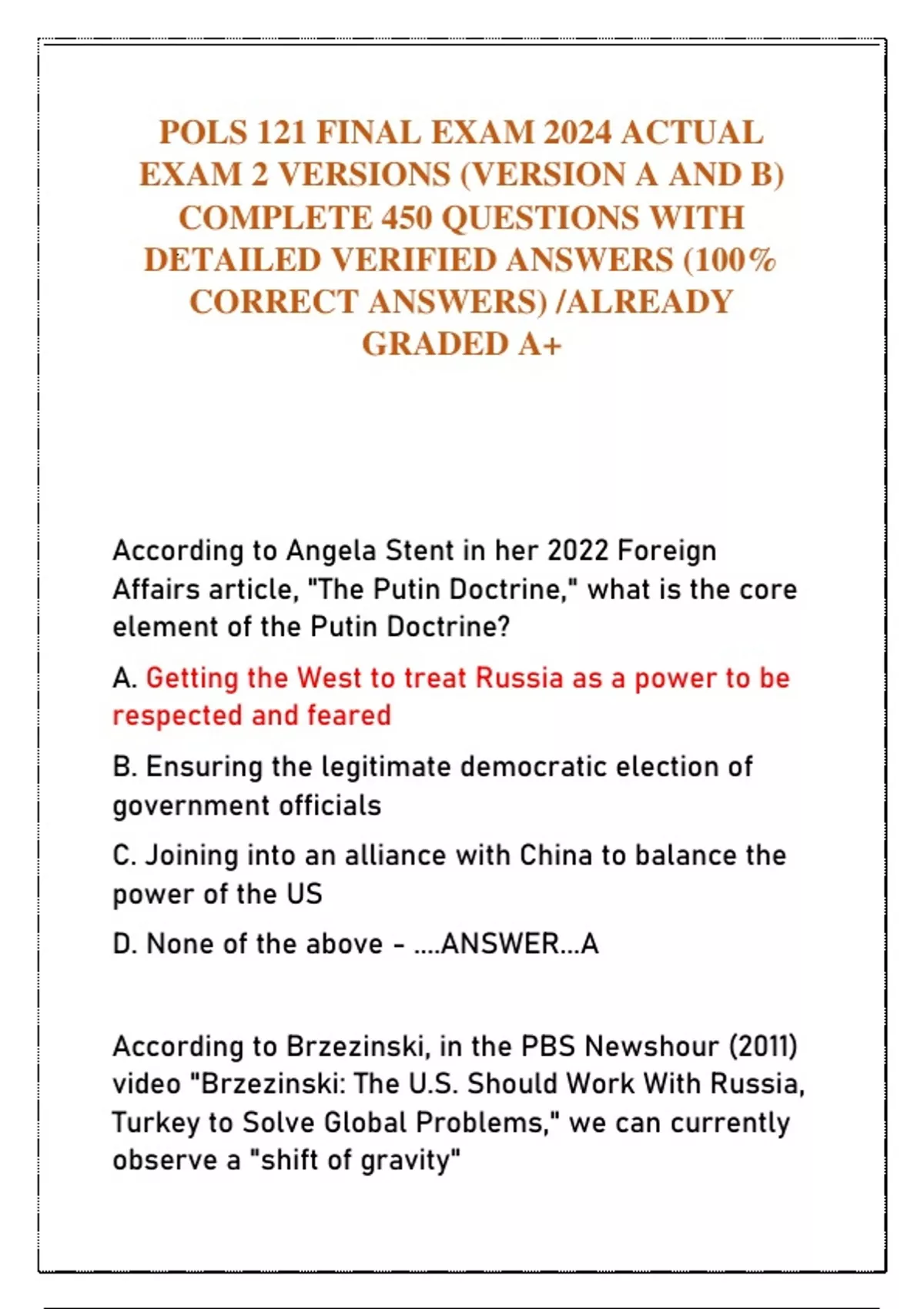 POLS 121 FINAL EXAM 2024 ACTUAL EXAM 2 VERSIONS (VERSION A AND B) COMPLETE 450 QUESTIONS WITH DETAILED VERIFIED ANSWERS (100% CORRECT ANSWERS) /ALREADY GRADED A+

According to Angela Stent in her 2022 Foreign Affairs article, "The Putin Doctrine," what is the core element of the Putin Doctrine?

A. Getting the West to treat Russia as a power to be respected and feared

B. Ensuring the legitimate democratic election of government officials

C. Joining into an alliance with China to balance the power of the US

D. None of the above - ....ANSWER...A

According to Brzezinski, in the PBS Newshour (2011) video "Brzezinski: The U.S. Should Work With Russia, Turkey to Solve Global Problems," we can currently observe a "shift of gravity"